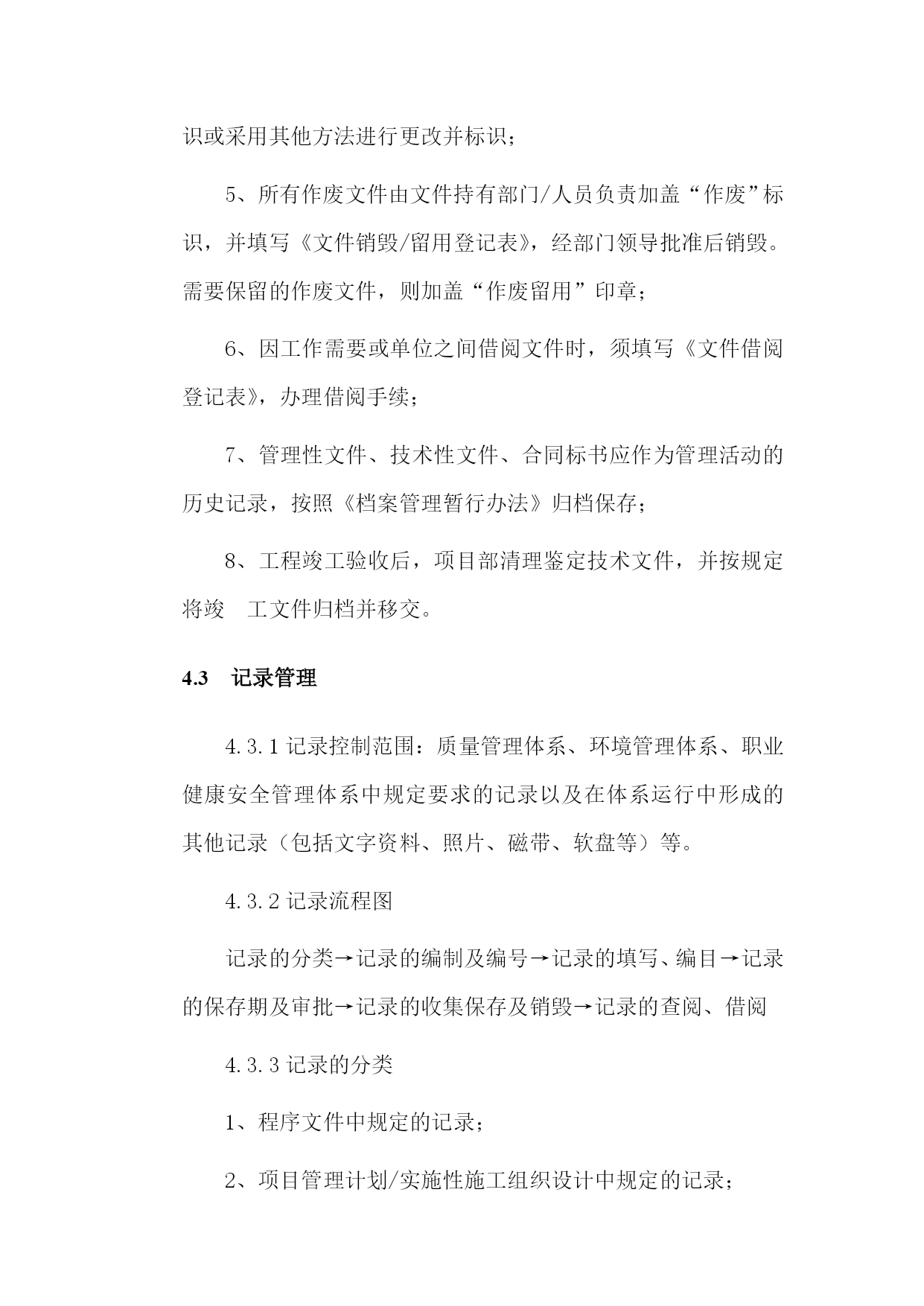 识或采用其他方法进行更改并标识；

5、所有作废文件由文件持有部门/人员负责加盖“作废”标识，并填写《文件销毁/留用登记表》，经部门领导批准后销毁。需要保留的作废文件，则加盖“作废留用”印章；

6、因工作需要或单位之间借阅文件时，须填写《文件借阅登记表》，办理借阅手续；

7、管理性文件、技术性文件、合同标书应作为管理活动的历史记录，按照《档案管理暂行办法》归档保存；

8、工程竣工验收后，项目部清理鉴定技术文件，并按规定将竣 工文件归档并移交。

4.3 记录管理

4.3.1 记录控制范围：质量管理体系、环境管理体系、职业健康安全管理体系中规定要求的记录以及在体系运行中形成的其他记录（包括文字资料、照片、磁带、软盘等）等。

4.3.2 记录流程图

记录的分类→记录的编制及编号→记录的填写、编目→记录的保存期及审批→记录的收集保存及销毁→记录的查阅、借阅

4.3.3 记录的分类

1、程序文件中规定的记录；

2、项目管理计划/实施性施工组织设计中规定的记录；